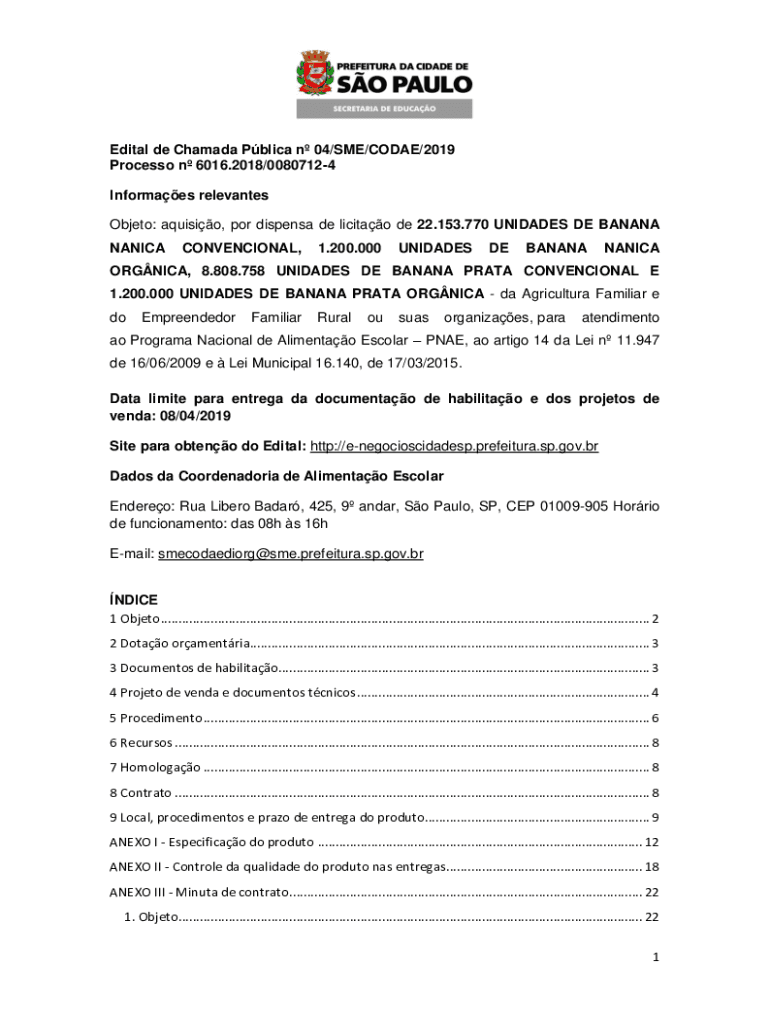 PREFEITURA DA CIDADE DE
SÃO PAULO
SECRETARIA DE EDUCAÇÃO

Edital de Chamada Pública nº 04/SME/CODAE/2019
Processo nº 6016.2018/0080712-4

Informações relevantes

Objeto: aquisição, por dispensa de licitação de 22.153.770 UNIDADES DE BANANA NANICA CONVENCIONAL, 1.200.000 UNIDADES DE BANANA NANICA ORGÂNICA, 8.808.758 UNIDADES DE BANANA PRATA CONVENCIONAL E 1.200.000 UNIDADES DE BANANA PRATA ORGÂNICA - da Agricultura Familiar e do Empreendedor Familiar Rural ou suas organizações, para atendimento ao Programa Nacional de Alimentação Escolar – PNAE, ao artigo 14 da Lei nº 11.947 de 16/06/2009 e à Lei Municipal 16.140, de 17/03/2015.

Data limite para entrega da documentação de habilitação e dos projetos de venda: 08/04/2019

Site para obtenção do Edital: http://e-negocioscidadesp.prefeitura.sp.gov.br

Dados da Coordenadoria de Alimentação Escolar

Endereço: Rua Libero Badaró, 425, 9º andar, São Paulo, SP, CEP 01009-905 Horário de funcionamento: das 08h às 16h

E-mail: smecodaediorg@sme.prefeitura.sp.gov.br

ÍNDICE
1 Objeto .......... 2
2 Dotação orçamentária .......... 3
3 Documentos de habilitação .......... 3
4 Projeto de venda e documentos técnicos .......... 4
5 Procedimento .......... 6
6 Recursos .......... 8
7 Homologação .......... 8
8 Contrato .......... 8
9 Local, procedimentos e prazo de entrega do produto .......... 9
ANEXO I - Especificação do produto .......... 12
ANEXO II - Controle da qualidade do produto nas entregas .......... 18
ANEXO III - Minuta de contrato .......... 22
1. Objeto .......... 22

1